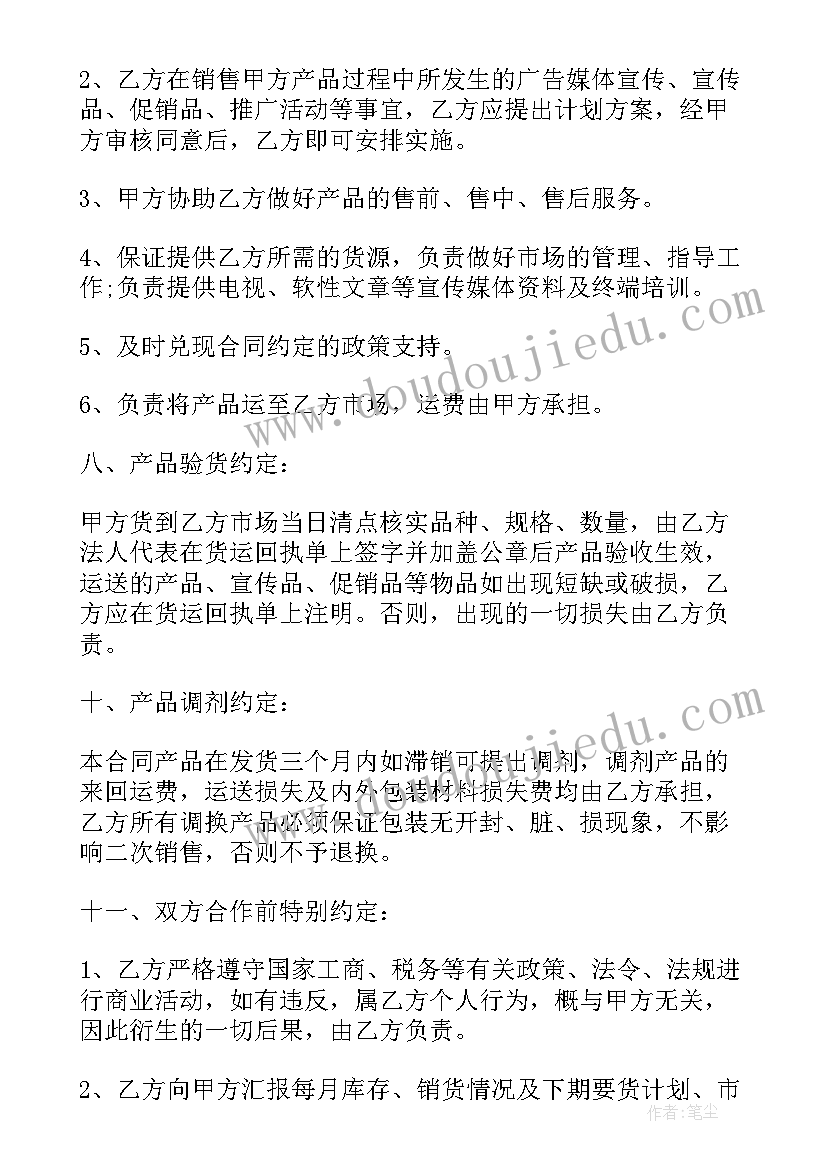 2、乙方在销售甲方产品过程中所发生的广告媒体宣传、宣传品、促销品、推广活动等事宜，乙方应提出计划方案，经甲方审核同意后，乙方即可安排实施。

3、甲方协助乙方做好产品的售前、售中、售后服务。

4、保证提供乙方所需的货源，负责做好市场的管理、指导工作;负责提供电视、软性文章等宣传媒体资料及终端培训。

5、及时兑现合同约定的政策支持。

6、负责将产品运至乙方市场，运费由甲方承担。

八、产品验货约定：

甲方货到乙方市场当日清点核实品种、规格、数量，由乙方法人代表在货运回执单上签字并加盖公章后产品验收生效，运送的产品、宣传品、促销品等物品如出现短缺或破损，乙方应在货运回执单上注明。否则，出现的一切损失由乙方负责。

十、产品调剂约定：

本合同产品在发货三个月内如滞销可提出调剂，调剂产品的来回运费，运送损失及内外包装材料损失费均由乙方承担，乙方所有调换产品必须保证包装无开封、脏、损现象，不影响二次销售，否则不予退换。

十一、双方合作前特别约定：

1、乙方严格遵守国家工商、税务等有关政策、法令、法规进行商业活动，如有违反，属乙方个人行为，概与甲方无关，因此衍生的一切后果，由乙方负责。

2、乙方向甲方汇报每月库存、销货情况及下期要货计划、市

www.doudoujiedu.com

www.doudoujiedu.com

作者：笔尘